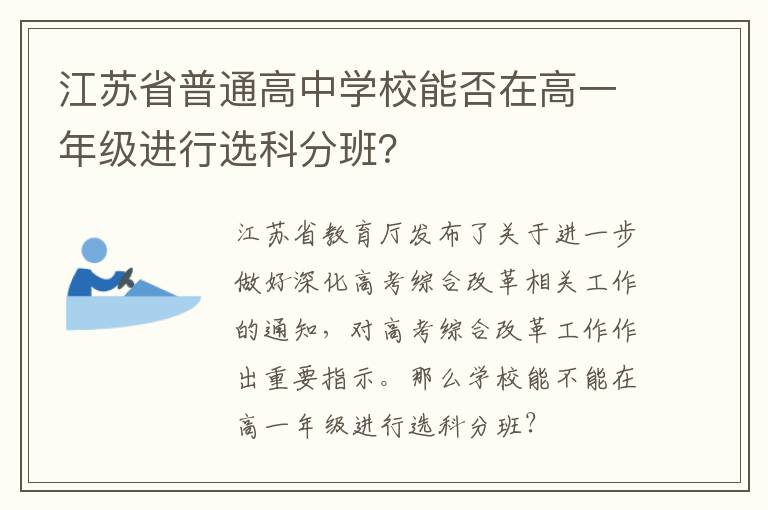 江苏省普通高中学校能否在高一年级进行选科分班？

江苏省教育厅发布了关于进一步做好深化高考综合改革相关工作的通知，对高考综合改革工作作出重要指示。那么学校能不能在高一年级进行选科分班？